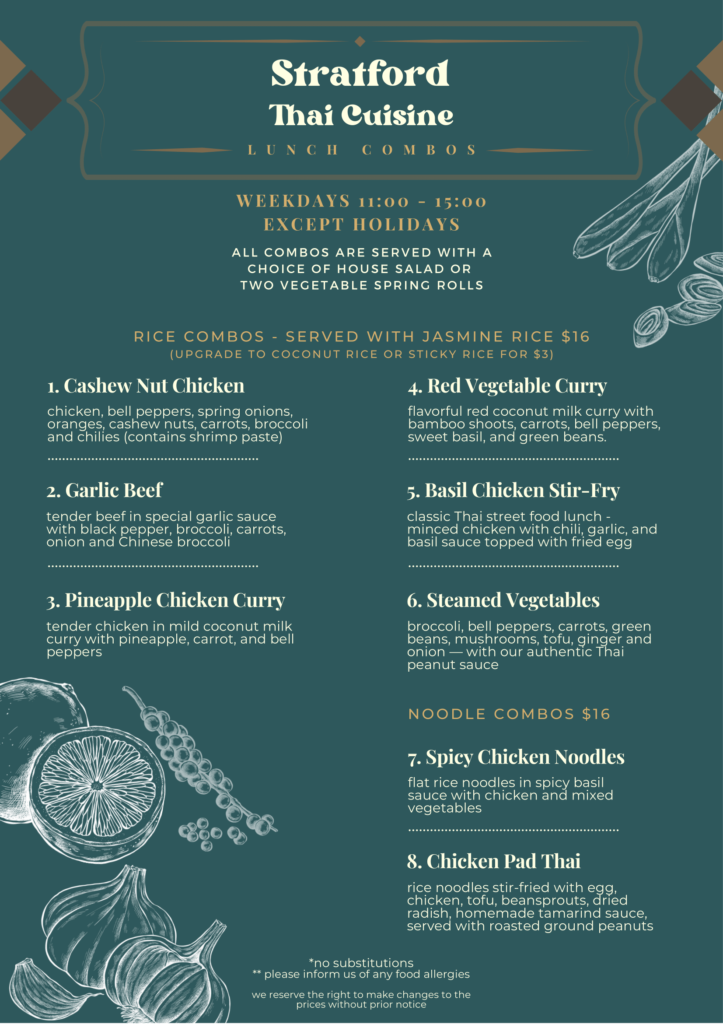 Stratford
Thai Cuisine
LUNCH COMBOS

WEEKDAYS 11:00 - 15:00
EXCEPT HOLIDAYS

ALL COMBOS ARE SERVED WITH A CHOICE OF HOUSE SALAD OR TWO VEGETABLE SPRING ROLLS

RICE COMBOS - SERVED WITH JASMINE RICE $16
(UPGRADE TO COCONUT RICE OR STICKY RICE FOR $3)

1. Cashew Nut Chicken
chicken, bell peppers, spring onions, oranges, cashew nuts, carrots, broccoli and chilies (contains shrimp paste)

2. Garlic Beef
tender beef in special garlic sauce with black pepper, broccoli, carrots, onion and Chinese broccoli

3. Pineapple Chicken Curry
tender chicken in mild coconut milk curry with pineapple, carrot, and bell peppers

4. Red Vegetable Curry
flavorful red coconut milk curry with bamboo shoots, carrots, bell peppers, sweet basil, and green beans.

5. Basil Chicken Stir-Fry
classic Thai street food lunch - minced chicken with chili, garlic, and basil sauce topped with fried egg

6. Steamed Vegetables
broccoli, bell peppers, carrots, green beans, mushrooms, tofu, ginger and onion — with our authentic Thai peanut sauce

NOODLE COMBOS $16

7. Spicy Chicken Noodles
flat rice noodles in spicy basil sauce with chicken and mixed vegetables

8. Chicken Pad Thai
rice noodles stir-fried with egg, chicken, tofu, beansprouts, dried radish, homemade tamarind sauce, served with roasted ground peanuts

*no substitutions
** please inform us of any food allergies

we reserve the right to make changes to the prices without prior notice